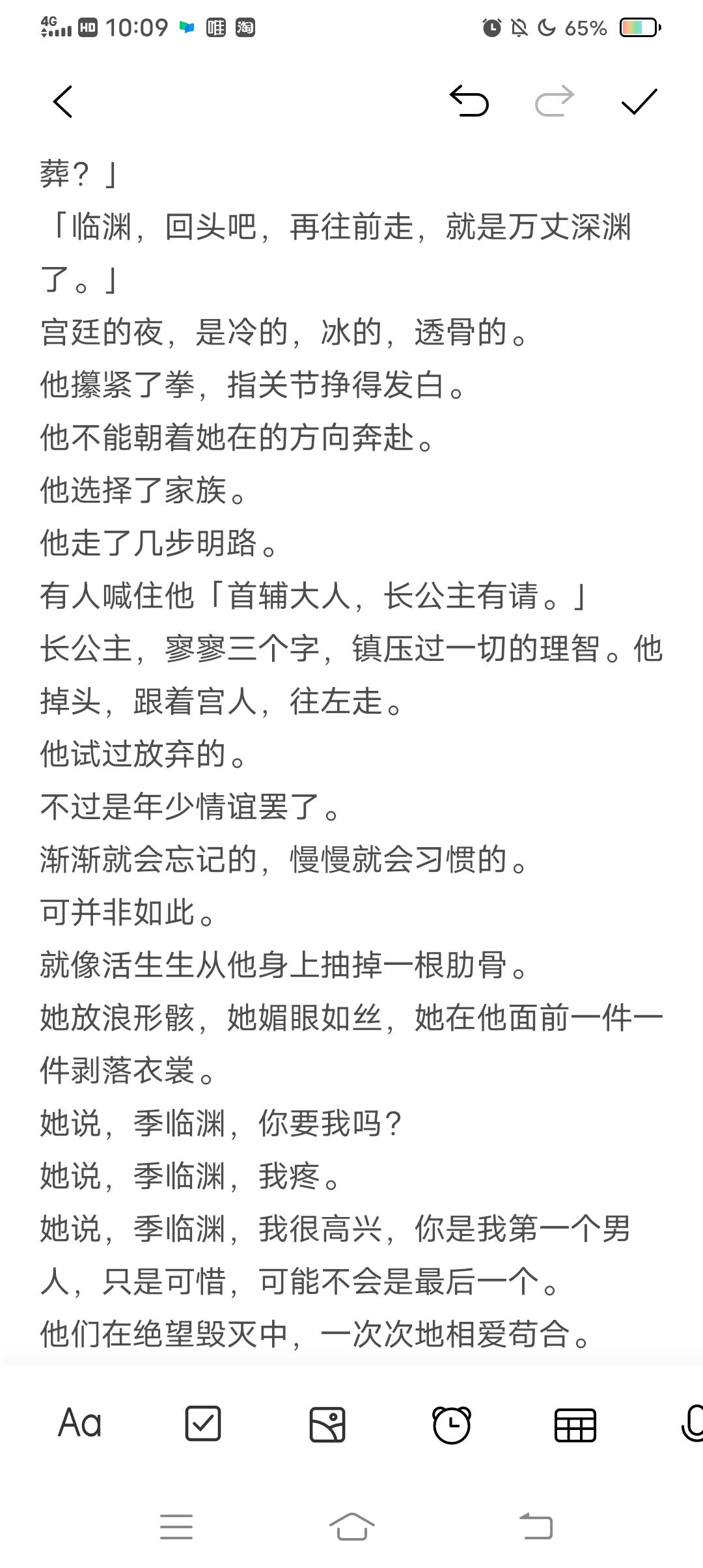 4G HD 10:09 唯 淘 65%

葬？」
「临渊，回头吧，再往前走，就是万丈深渊了。」
宫廷的夜，是冷的，冰的，透骨的。
他攥紧了拳，指关节挣得发白。
他不能朝着她在的方向奔赴。
他选择了家族。
他走了几步明路。
有人喊住他「首辅大人，长公主有请。」
长公主，寥寥三个字，镇压过一切的理智。他掉头，跟着宫人，往左走。
他试过放弃的。
不过是年少情谊罢了。
渐渐就会忘记的，慢慢就会习惯的。
可并非如此。
就像活生生从他身上抽掉一根肋骨。
她放浪形骸，她媚眼如丝，她在他面前一件一件剥落衣裳。
她说，季临渊，你要我吗？
她说，季临渊，我疼。
她说，季临渊，我很高兴，你是我第一个男人，只是可惜，可能不会是最后一个。
他们在绝望毁灭中，一次次地相爱苟合。

Aa